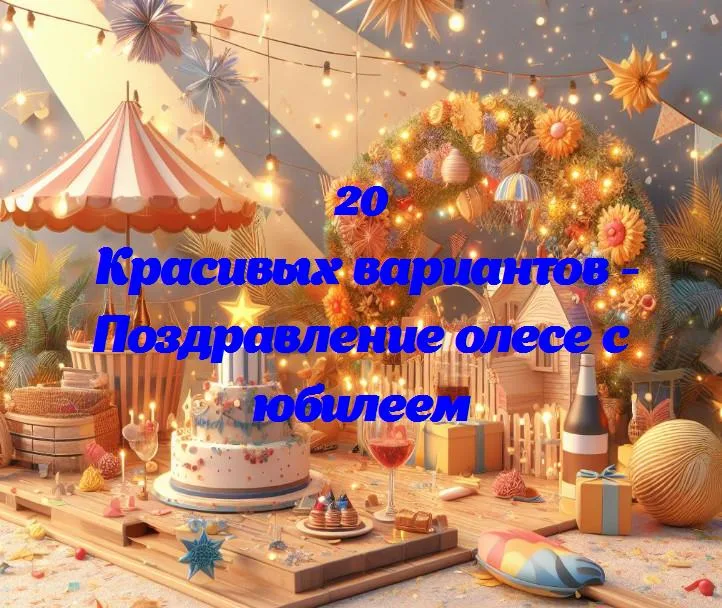 20
Красивых вариантов - Поздравление олесе с юбилеем